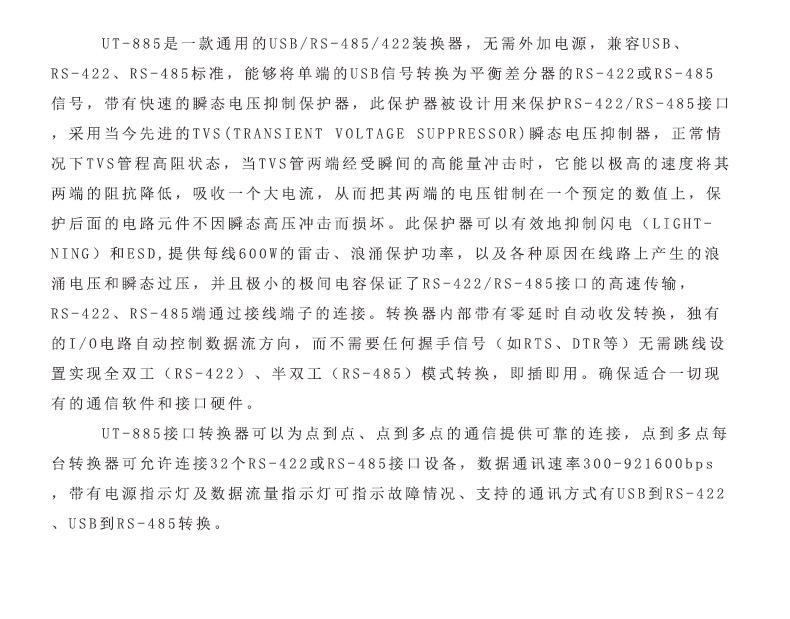 UT-885是一款通用的USB/RS-485/422装换器，无需外加电源，兼容USB、RS-422、RS-485标准，能够将单端的USB信号转换为平衡差分器的RS-422或RS-485信号，带有快速的瞬态电压抑制保护器，此保护器被设计用来保护RS-422/RS-485接口，采用当今先进的TVS(TRANSIENT VOLTAGE SUPPRESSOR)瞬态电压抑制器，正常情况下TVS管程高阻状态，当TVS管两端经受瞬间的高能量冲击时，它能以极高的速度将其两端的阻抗降低，吸收一个大电流，从而把其两端的电压钳制在一个预定的数值上，保护后面的电路元件不因瞬态高压冲击而损坏。此保护器可以有效地抑制闪电（LIGHTNING）和ESD,提供每线600W的雷击、浪涌保护功率，以及各种原因在线路上产生的浪涌电压和瞬态过压，并且极小的极间电容保证了RS-422/RS-485接口的高速传输，RS-422、RS-485端通过接线端子的连接。转换器内部带有零延时自动收发转换，独有的I/O电路自动控制数据流方向，而不需要任何握手信号（如RTS、DTR等）无需跳线设置实现全双工（RS-422）、半双工（RS-485）模式转换，即插即用。确保适合一切现有的通信软件和接口硬件。

UT-885接口转换器可以为点到点、点到多点的通信提供可靠的连接，点到多点每台转换器可允许连接32个RS-422或RS-485接口设备，数据通讯速率300-921600bps，带有电源指示灯及数据流量指示灯可指示故障情况、支持的通讯方式有USB到RS-422、USB到RS-485转换。